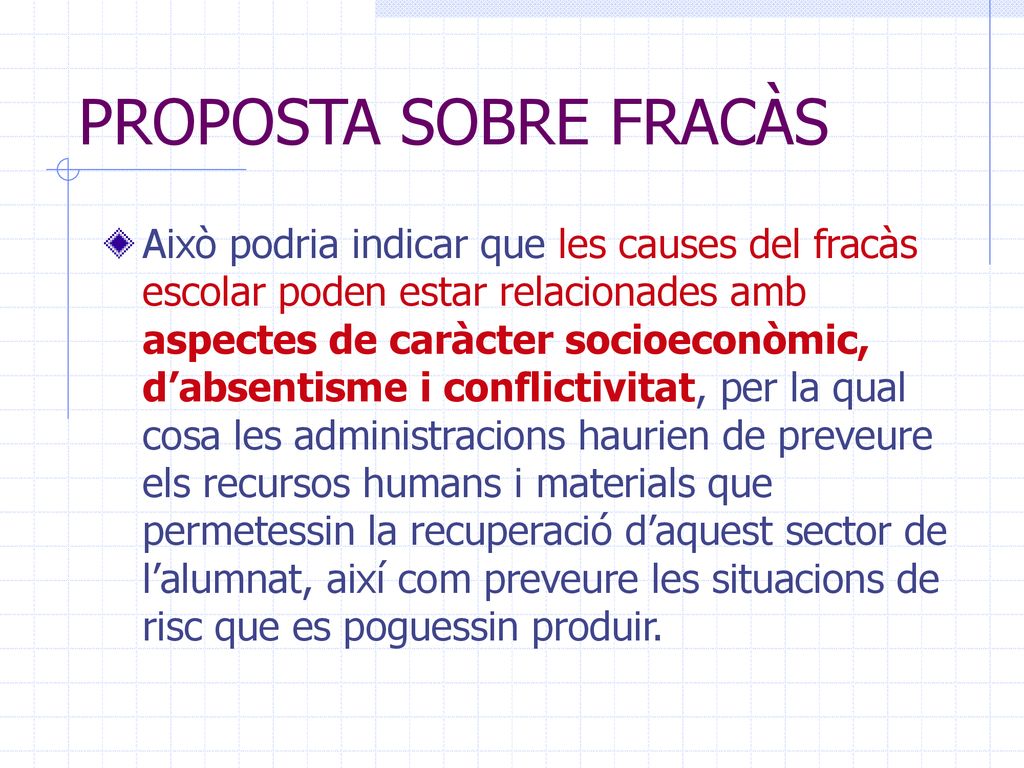 PROPOSTA SOBRE FRACÀS

Això podria indicar que les causes del fracàs escolar poden estar relacionades amb aspectes de caràcter socioeconòmic, d’absentisme i conflictivitat, per la qual cosa les administracions haurien de preveure els recursos humans i materials que permetessin la recuperació d’aquest sector de l’alumnat, així com preveure les situacions de risc que es poguessin produir.